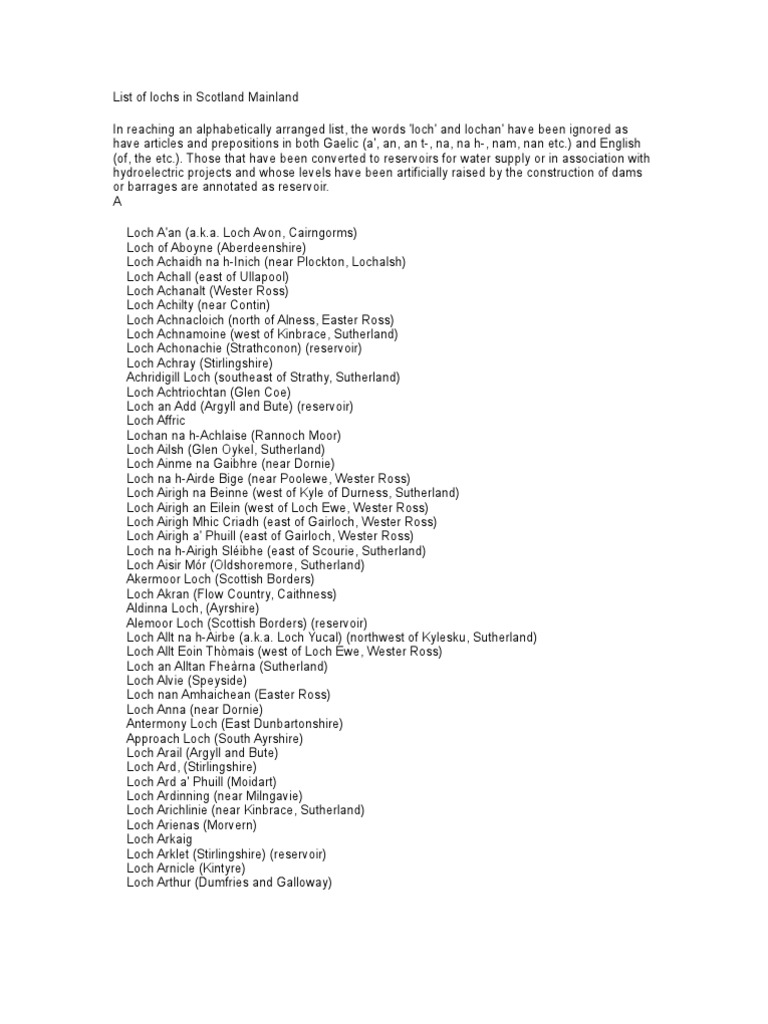 List of lochs in Scotland Mainland

In reaching an alphabetically arranged list, the words 'loch' and lochan' have been ignored as have articles and prepositions in both Gaelic (a', an, an t-, na, na h-, nam, nan etc.) and English (of, the etc.). Those that have been converted to reservoirs for water supply or in association with hydroelectric projects and whose levels have been artificially raised by the construction of dams or barrages are annotated as reservoir.
A

Loch A'an (a.k.a. Loch Avon, Cairngorms)
Loch of Aboyne (Aberdeenshire)
Loch Achaidh na h-Inich (near Plockton, Lochalsh)
Loch Achall (east of Ullapool)
Loch Achanalt (Wester Ross)
Loch Achilty (near Contin)
Loch Achnacloich (north of Alness, Easter Ross)
Loch Achnamoine (west of Kinbrace, Sutherland)
Loch Achonachie (Strathconon) (reservoir)
Loch Achray (Stirlingshire)
Achridigill Loch (southeast of Strathy, Sutherland)
Loch Achtriochtan (Glen Coe)
Loch an Add (Argyll and Bute) (reservoir)
Loch Affric
Lochan na h-Achlaise (Rannoch Moor)
Loch Ailsh (Glen Oykel, Sutherland)
Loch Ainme na Gaibhre (near Dornie)
Loch na h-Airde Bige (near Poolewe, Wester Ross)
Loch Airigh na Beinne (west of Kyle of Durness, Sutherland)
Loch Airigh an Eilein (west of Loch Ewe, Wester Ross)
Loch Airigh Mhic Criadh (east of Gairloch, Wester Ross)
Loch Airigh a' Phuill (east of Gairloch, Wester Ross)
Loch na h-Airigh Sléibhe (east of Scourie, Sutherland)
Loch Aisir Mór (Oldshoremore, Sutherland)
Akermoor Loch (Scottish Borders)
Loch Akran (Flow Country, Caithness)
Aldinna Loch, (Ayrshire)
Alemoor Loch (Scottish Borders) (reservoir)
Loch Allt na h-Airbe (a.k.a. Loch Yucal) (northwest of Kylesku, Sutherland)
Loch Allt Eoin Thòmais (west of Loch Ewe, Wester Ross)
Loch an Alltan Fheàrna (Sutherland)
Loch Alvie (Speyside)
Loch nan Amhaichean (Easter Ross)
Loch Anna (near Dornie)
Antermony Loch (East Dunbartonshire)
Approach Loch (South Ayrshire)
Loch Arail (Argyll and Bute)
Loch Ard, (Stirlingshire)
Loch Ard a' Phuill (Moidart)
Loch Ardinning (near Milngavie)
Loch Arichlinie (near Kinbrace, Sutherland)
Loch Arienas (Morvern)
Loch Arkaig
Loch Arklet (Stirlingshire) (reservoir)
Loch Arnicle (Kintyre)
Loch Arthur (Dumfries and Galloway)